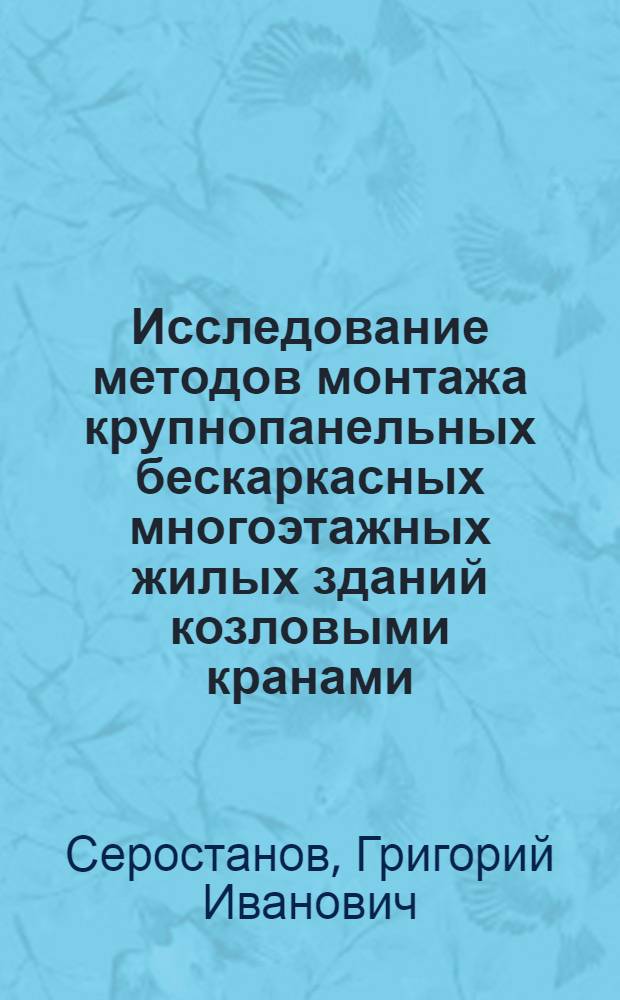 Исследование методов монтажа крупнопанельных бескаркасных многоэтажных жилых зданий козловыми кранами

Серостанов, Григорий Иванович